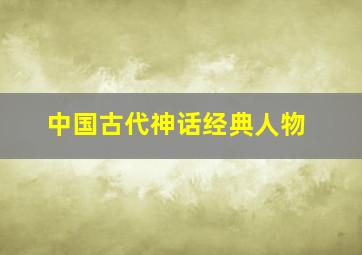 中国古代神话经典人物